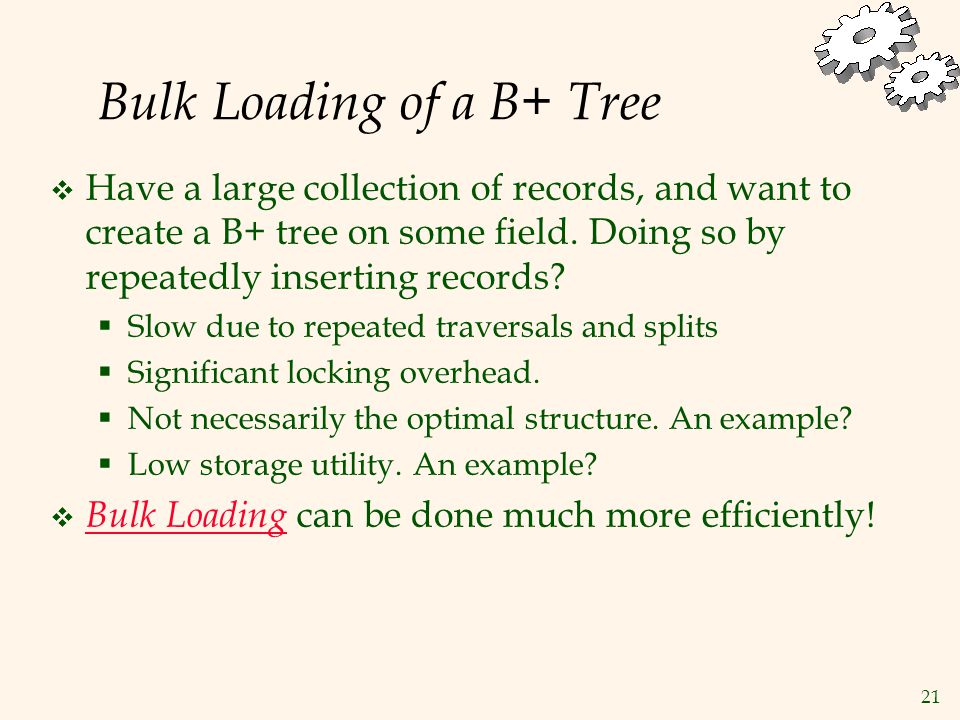 Bulk Loading of a B+ Tree

❖ Have a large collection of records, and want to create a B+ tree on some field. Doing so by repeatedly inserting records?
▪ Slow due to repeated traversals and splits
▪ Significant locking overhead.
▪ Not necessarily the optimal structure. An example?
▪ Low storage utility. An example?

❖ Bulk Loading can be done much more efficiently!

21